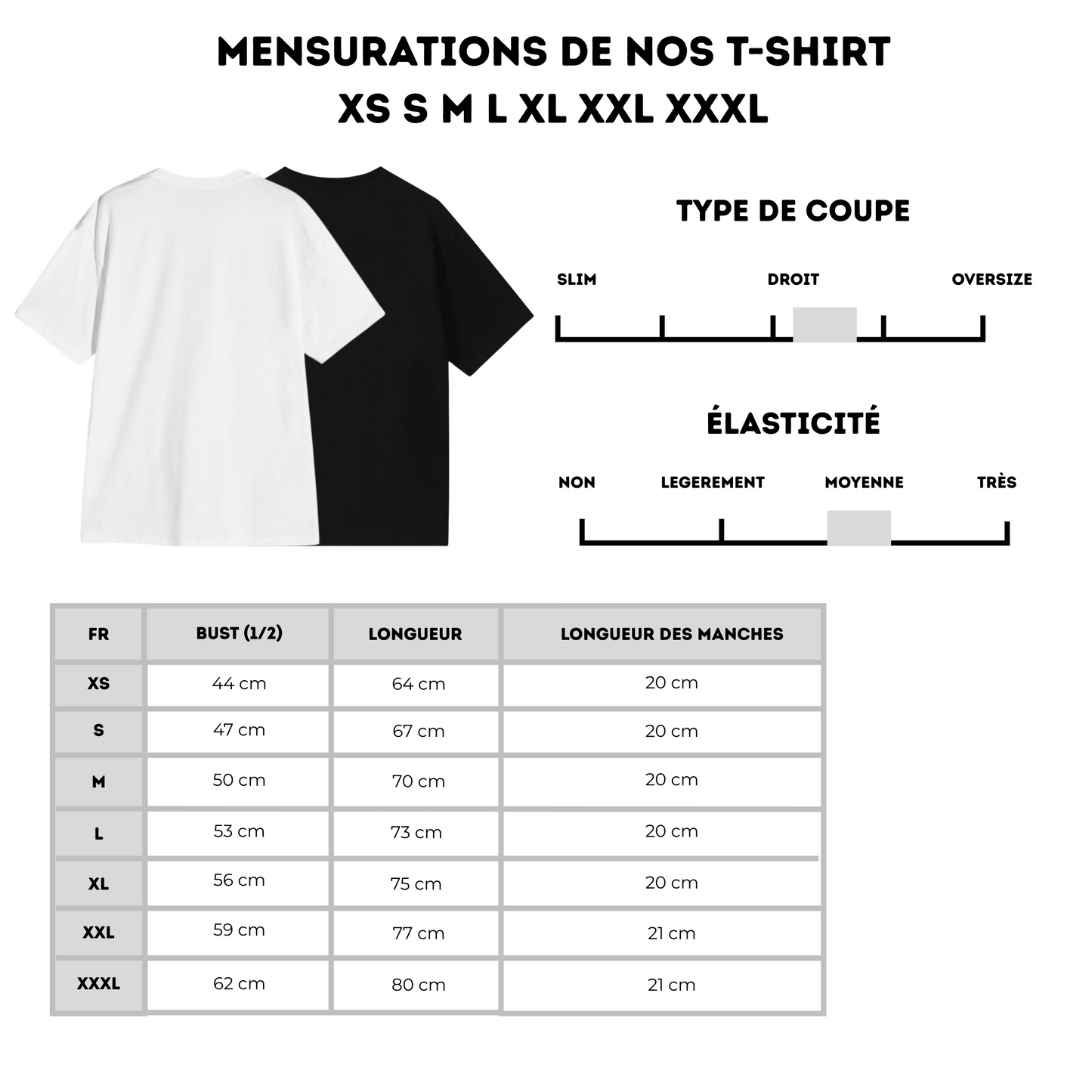 MENSURATIONS DE NOS T-SHIRT
XS S M L XL XXL XXXL

TYPE DE COUPE

SLIM DROIT OVERSIZE

ÉLASTICITÉ

NON LEGEREMENT MOYENNE TRÈS

| FR | BUST (1/2) | LONGUEUR | LONGUEUR DES MANCHES |
|---|---|---|---|
| XS | 44 cm | 64 cm | 20 cm |
| S | 47 cm | 67 cm | 20 cm |
| M | 50 cm | 70 cm | 20 cm |
| L | 53 cm | 73 cm | 20 cm |
| XL | 56 cm | 75 cm | 20 cm |
| XXL | 59 cm | 77 cm | 21 cm |
| XXXL | 62 cm | 80 cm | 21 cm |